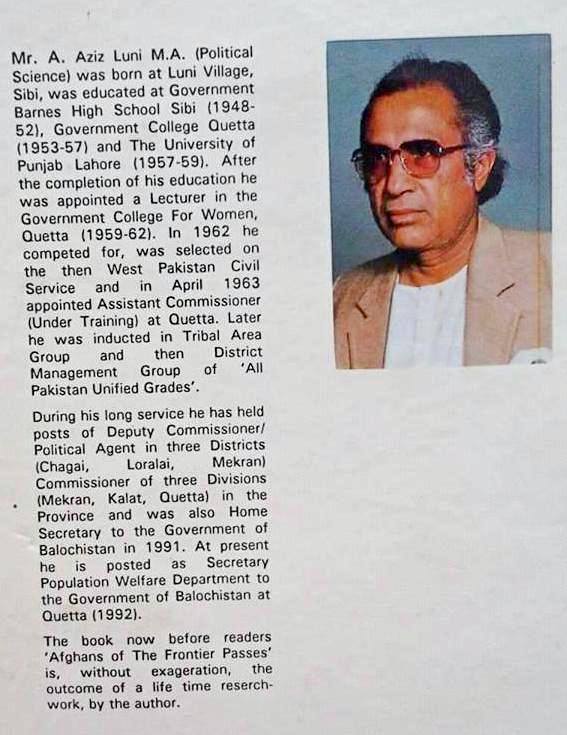 Mr. A. Aziz Luni M.A. (Political Science) was born at Luni Village, Sibi, was educated at Government Barnes High School Sibi (1948-52), Government College Quetta (1953-57) and The University of Punjab Lahore (1957-59). After the completion of his education he was appointed a Lecturer in the Government College For Women, Quetta (1959-62). In 1962 he competed for, was selected on the then West Pakistan Civil Service and in April 1963 appointed Assistant Commissioner (Under Training) at Quetta. Later he was inducted in Tribal Area Group and then District Management Group of 'All Pakistan Unified Grades'.

During his long service he has held posts of Deputy Commissioner/ Political Agent in three Districts (Chagai, Loralai, Mekran) Commissioner of three Divisions (Mekran, Kalat, Quetta) in the Province and was also Home Secretary to the Government of Balochistan in 1991. At present he is posted as Secretary Population Welfare Department to the Government of Balochistan at Quetta (1992).

The book now before readers 'Afghans of The Frontier Passes' is, without exageration, the outcome of a life time reserch-work, by the author.